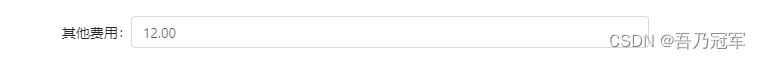 其他费用: 12.00

CSDN @吾乃冠军